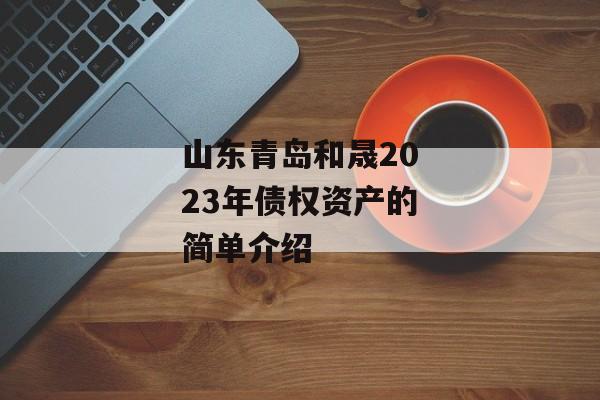 山东青岛和晟2023年债权资产的简单介绍